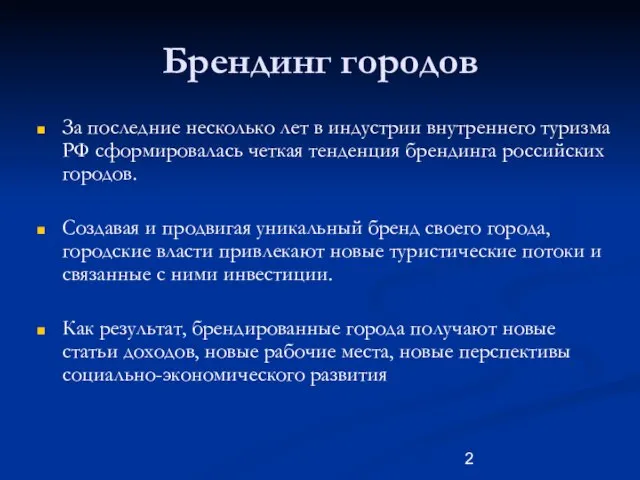 Брендинг городов

За последние несколько лет в индустрии внутреннего туризма РФ сформировалась четкая тенденция брендинга российских городов.

Создавая и продвигая уникальный бренд своего города, городские власти привлекают новые туристические потоки и связанные с ними инвестиции.

Как результат, брендированные города получают новые статьи доходов, новые рабочие места, новые перспективы социально-экономического развития

2